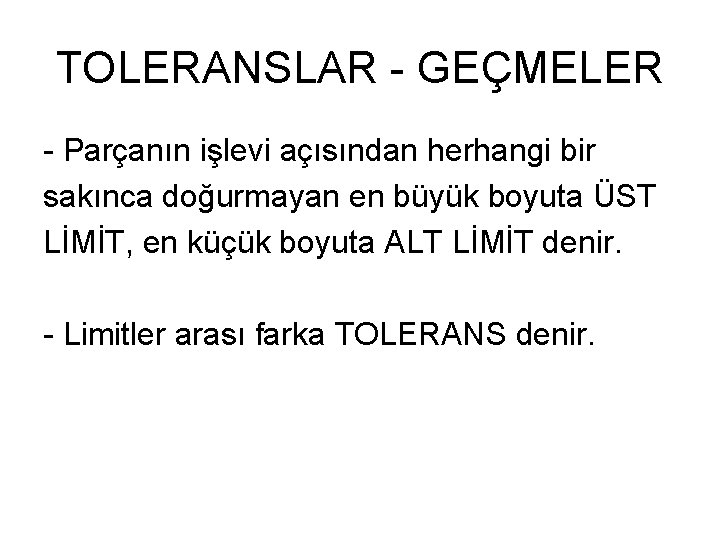 TOLERANSLAR - GEÇMELER

- Parçanın işlevi açısından herhangi bir sakınca doğurmayan en büyük boyuta ÜST LİMİT, en küçük boyuta ALT LİMİT denir.

- Limitler arası farka TOLERANS denir.